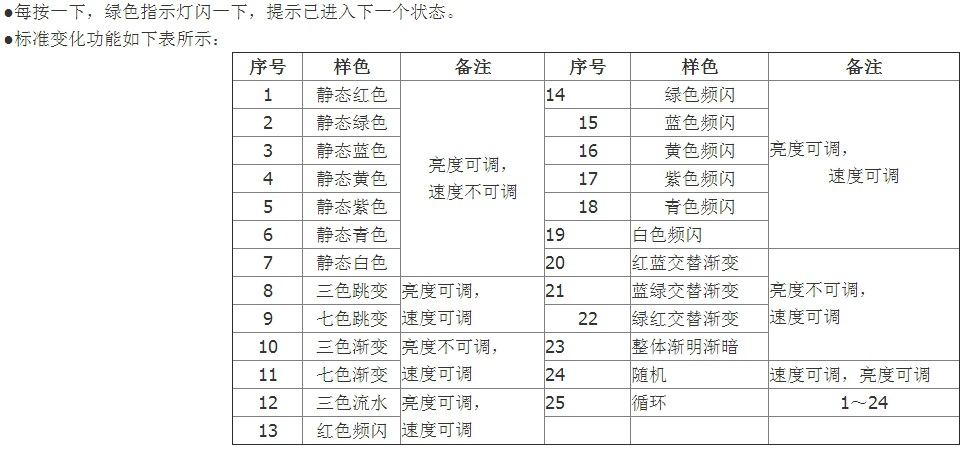 ●每按一下，绿色指示灯闪一下，提示已进入下一个状态。
●标准变化功能如下表所示：

| 序号 | 样色 | 备注 | 序号 | 样色 | 备注 |
|---|---|---|---|---|---|
| 1 | 静态红色 | 亮度可调，速度不可调 | 14 | 绿色频闪 | 亮度可调，速度可调 |
| 2 | 静态绿色 | | 15 | 蓝色频闪 | |
| 3 | 静态蓝色 | | 16 | 黄色频闪 | |
| 4 | 静态黄色 | | 17 | 紫色频闪 | |
| 5 | 静态紫色 | | 18 | 青色频闪 | |
| 6 | 静态青色 | | 19 | 白色频闪 | |
| 7 | 静态白色 | | 20 | 红蓝交替渐变 | 亮度不可调，速度可调 |
| 8 | 三色跳变 | 亮度可调，速度可调 | 21 | 蓝绿交替渐变 | |
| 9 | 七色跳变 | | 22 | 绿红交替渐变 | |
| 10 | 三色渐变 | 亮度不可调，速度可调 | 23 | 整体渐明渐暗 | |
| 11 | 七色渐变 | | 24 | 随机 | 速度可调，亮度可调 |
| 12 | 三色流水 | 亮度可调，速度可调 | 25 | 循环 | 1～24 |
| 13 | 红色频闪 | | | | |